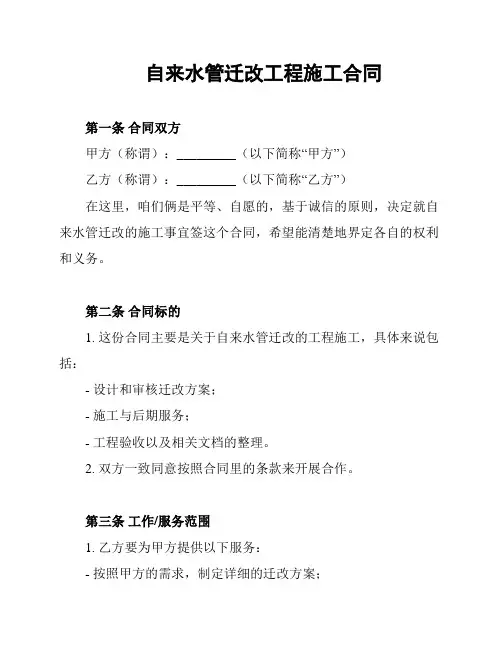 自来水管迁改工程施工合同

第一条 合同双方

甲方（称谓）：__________（以下简称“甲方”）

乙方（称谓）：__________（以下简称“乙方”）

在这里，咱们俩是平等、自愿的，基于诚信的原则，决定就自来水管迁改的施工事宜签这个合同，希望能清楚地界定各自的权利和义务。

第二条 合同标的

1. 这份合同主要是关于自来水管迁改的工程施工，具体来说包括：

- 设计和审核迁改方案；

- 施工与后期服务；

- 工程验收以及相关文档的整理。

2. 双方一致同意按照合同里的条款来开展合作。

第三条 工作/服务范围

1. 乙方要为甲方提供以下服务：

- 按照甲方的需求，制定详细的迁改方案；